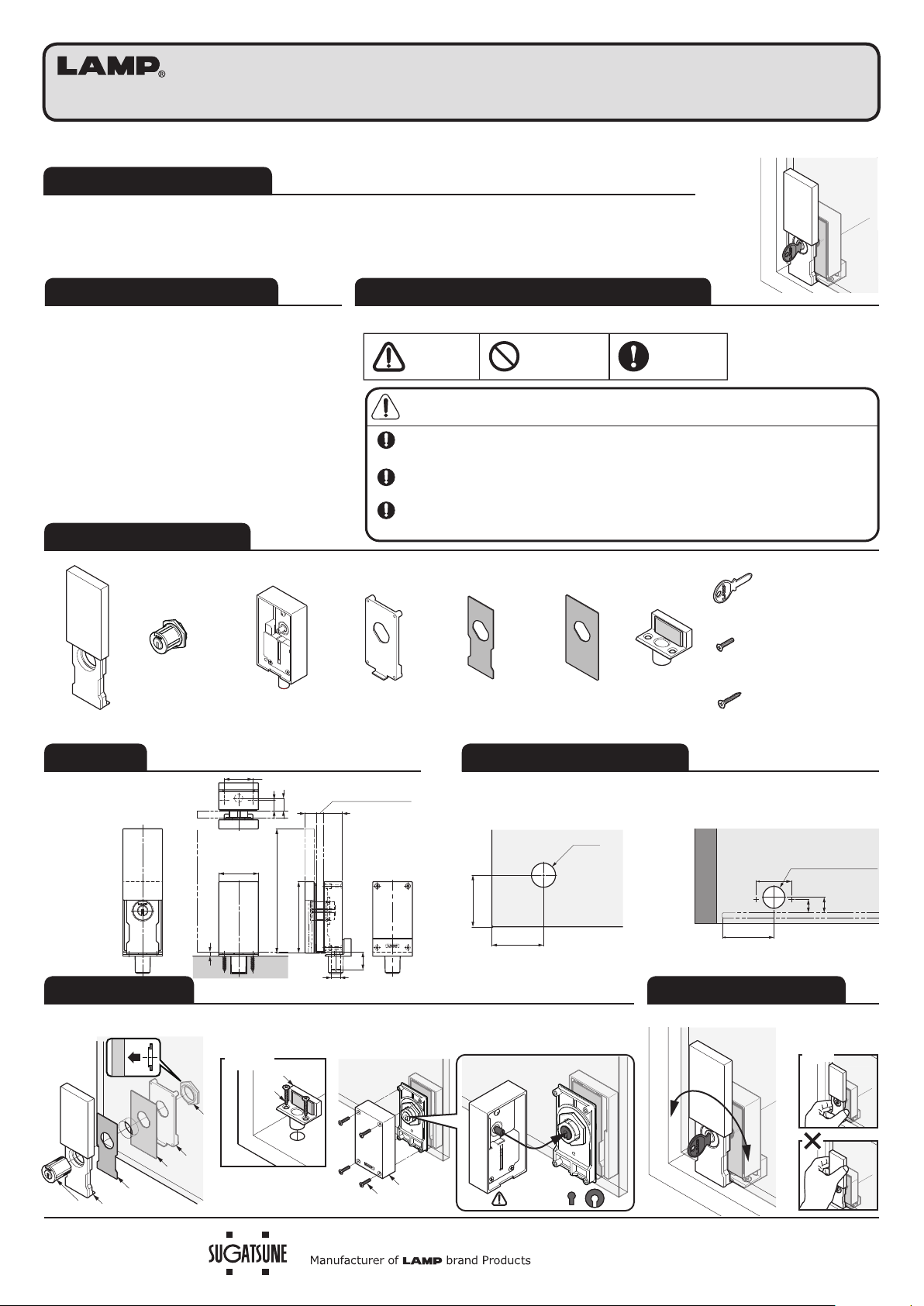 LAMP®

SUGATSUNE

Manufacturer of LAMP brand Products